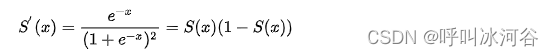 $S'(x) = \frac{e^{-x}}{(1+e^{-x})^2} = S(x)(1-S(x))$

CSDN @呼叫冰河谷